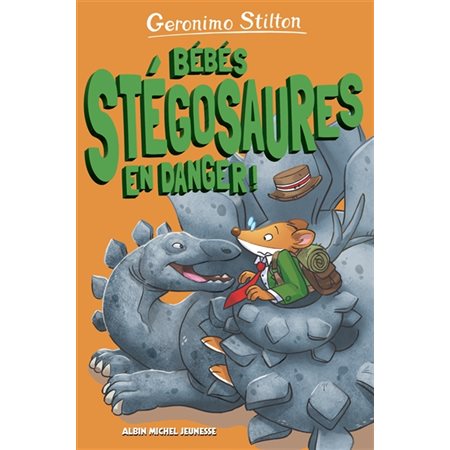 Geronimo Stilton

BÉBÉS STÉGOSAURES EN DANGER !

ALBIN MICHEL JEUNESSE